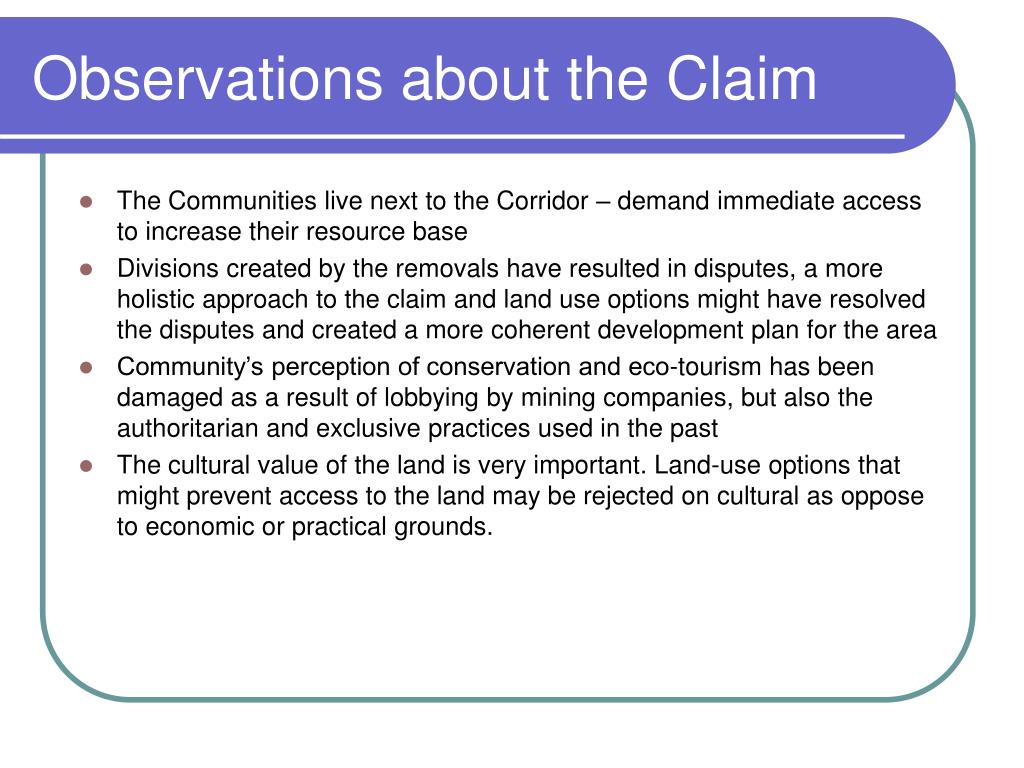 Observations about the Claim

- The Communities live next to the Corridor – demand immediate access to increase their resource base
- Divisions created by the removals have resulted in disputes, a more holistic approach to the claim and land use options might have resolved the disputes and created a more coherent development plan for the area
- Community's perception of conservation and eco-tourism has been damaged as a result of lobbying by mining companies, but also the authoritarian and exclusive practices used in the past
- The cultural value of the land is very important. Land-use options that might prevent access to the land may be rejected on cultural as oppose to economic or practical grounds.